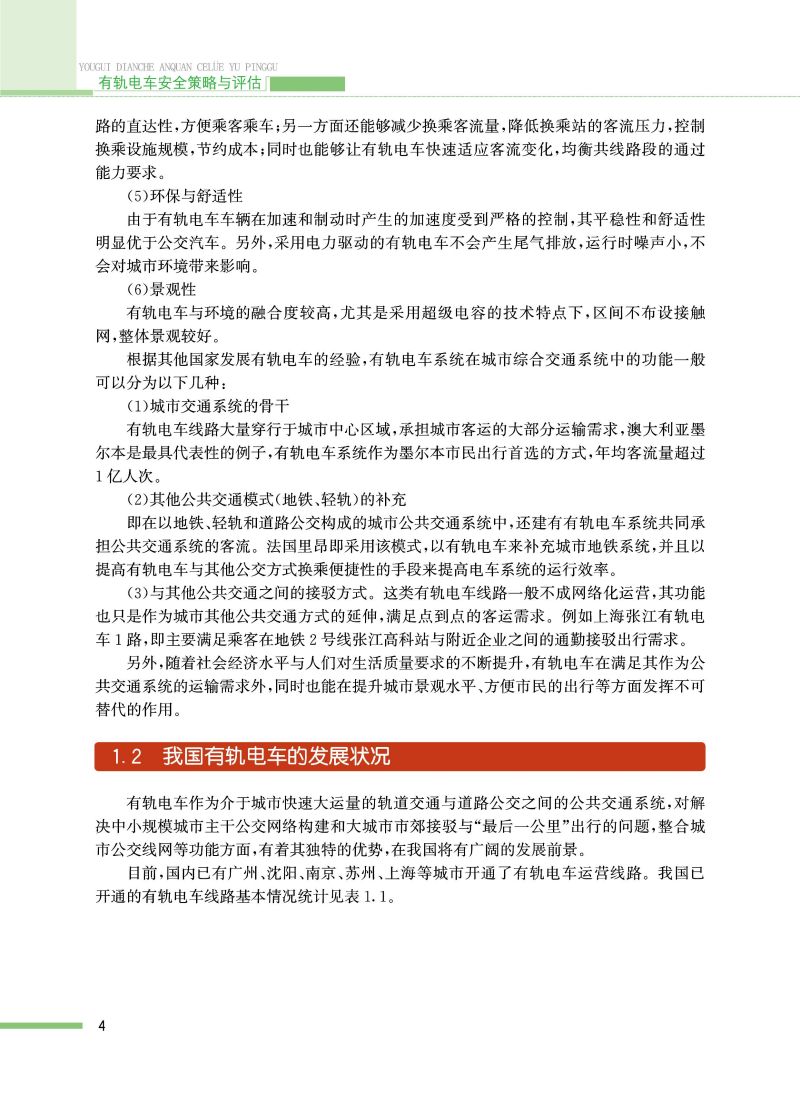 YOUGUI DIANCHE ANQUAN CELÜE YU PINGGU
有轨电车安全策略与评估

路的直达性，方便乘客乘车；另一方面还能够减少换乘客流量，降低换乘站的客流压力，控制换乘设施规模，节约成本；同时也能够让有轨电车快速适应客流变化，均衡共线路段的通过能力要求。

(5)环保与舒适性

由于有轨电车车辆在加速和制动时产生的加速度受到严格的控制，其平稳性和舒适性明显优于公交汽车。另外，采用电力驱动的有轨电车不会产生尾气排放，运行时噪声小，不会对城市环境带来影响。

(6)景观性

有轨电车与环境的融合度较高，尤其是采用超级电容的技术特点下，区间不布设接触网，整体景观较好。

根据其他国家发展有轨电车的经验，有轨电车系统在城市综合交通系统中的功能一般可以分为以下几种：

(1)城市交通系统的骨干

有轨电车线路大量穿行于城市中心区域，承担城市客运的大部分运输需求，澳大利亚墨尔本是最具代表性的例子，有轨电车系统作为墨尔本市民出行首选的方式，年均客流量超过1亿人次。

(2)其他公共交通模式(地铁、轻轨)的补充

即在以地铁、轻轨和道路公交构成的城市公共交通系统中，还建有有轨电车系统共同承担公共交通系统的客流。法国里昂即采用该模式，以有轨电车来补充城市地铁系统，并且以提高有轨电车与其他公交方式换乘便捷性的手段来提高电车系统的运行效率。

(3)与其他公共交通之间的接驳方式。这类有轨电车线路一般不成网络化运营，其功能也只是作为城市其他公共交通方式的延伸，满足点到点的客运需求。例如上海张江有轨电车1路，即主要满足乘客在地铁2号线张江高科站与附近企业之间的通勤接驳出行需求。

另外，随着社会经济水平与人们对生活质量要求的不断提升，有轨电车在满足其作为公共交通系统的运输需求外，同时也能在提升城市景观水平、方便市民的出行等方面发挥不可替代的作用。

1.2 我国有轨电车的发展状况

有轨电车作为介于城市快速大运量的轨道交通与道路公交之间的公共交通系统，对解决中小规模城市主干公交网络构建和大城市市郊接驳与“最后一公里”出行的问题，整合城市公交线网等功能方面，有着其独特的优势，在我国将有广阔的发展前景。

目前，国内已有广州、沈阳、南京、苏州、上海等城市开通了有轨电车运营线路。我国已开通的有轨电车线路基本情况统计见表1.1。

4